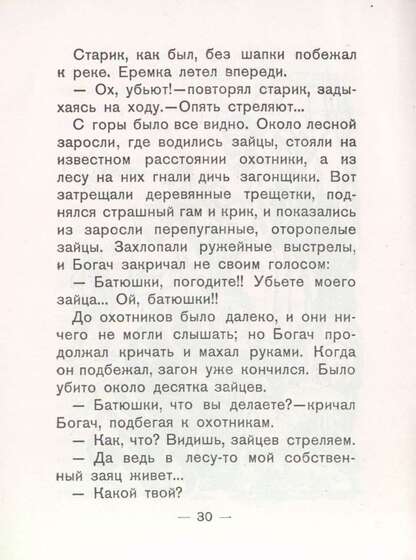 Старик, как был, без шапки побежал к реке. Еремка летел впереди.

— Ох, убьют!—повторял старик, задыхаясь на ходу.—Опять стреляют...

С горы было все видно. Около лесной заросли, где водились зайцы, стояли на известном расстоянии охотники, а из лесу на них гнали дичь загонщики. Вот затрещали деревянные трещетки, поднялся страшный гам и крик, и показались из заросли перепуганные, оторопелые зайцы. Захлопали ружейные выстрелы, и Богач закричал не своим голосом:

— Батюшки, погодите!! Убьете моего зайца... Ой, батюшки!!

До охотников было далеко, и они ничего не могли слышать; но Богач продолжал кричать и махал руками. Когда он подбежал, загон уже кончился. Было убито около десятка зайцев.

— Батюшки, что вы делаете?—кричал Богач, подбегая к охотникам.

— Как, что? Видишь, зайцев стреляем.

— Да ведь в лесу-то мой собственный заяц живет...

— Какой твой?

— 30 —